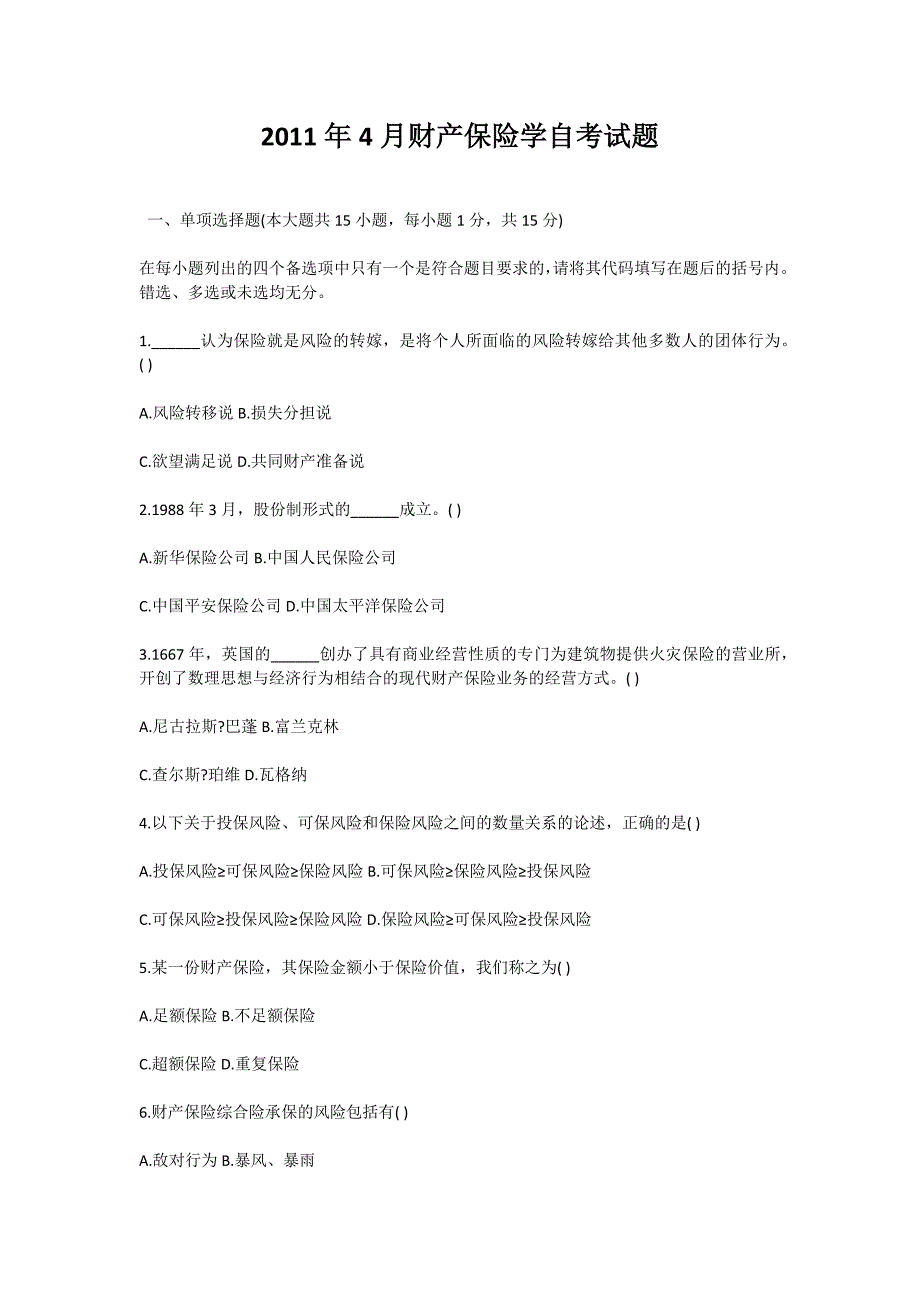 2011 年 4 月财产保险学自考试题

一、单项选择题(本大题共 15 小题，每小题 1 分，共 15 分)

在每小题列出的四个备选项中只有一个是符合题目要求的,请将其代码填写在题后的括号内。错选、多选或未选均无分。

1.______认为保险就是风险的转嫁，是将个人所面临的风险转嫁给其他多数人的团体行为。( )

A.风险转移说 B.损失分担说

C.欲望满足说 D.共同财产准备说

2.1988 年 3 月，股份制形式的______成立。( )

A.新华保险公司 B.中国人民保险公司

C.中国平安保险公司 D.中国太平洋保险公司

3.1667 年，英国的______创办了具有商业经营性质的专门为建筑物提供火灾保险的营业所，开创了数理思想与经济行为相结合的现代财产保险业务的经营方式。( )

A.尼古拉斯?巴蓬 B.富兰克林

C.查尔斯?珀维 D.瓦格纳

4.以下关于投保风险、可保风险和保险风险之间的数量关系的论述，正确的是( )

A.投保风险≥可保风险≥保险风险 B.可保风险≥保险风险≥投保风险

C.可保风险≥投保风险≥保险风险 D.保险风险≥可保风险≥投保风险

5.某一份财产保险，其保险金额小于保险价值，我们称之为( )

A.足额保险 B.不足额保险

C.超额保险 D.重复保险

6.财产保险综合险承保的风险包括有( )

A.敌对行为 B.暴风、暴雨